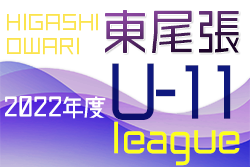 HIGASHI OWARI

東尾張

2022年度

U-11

league